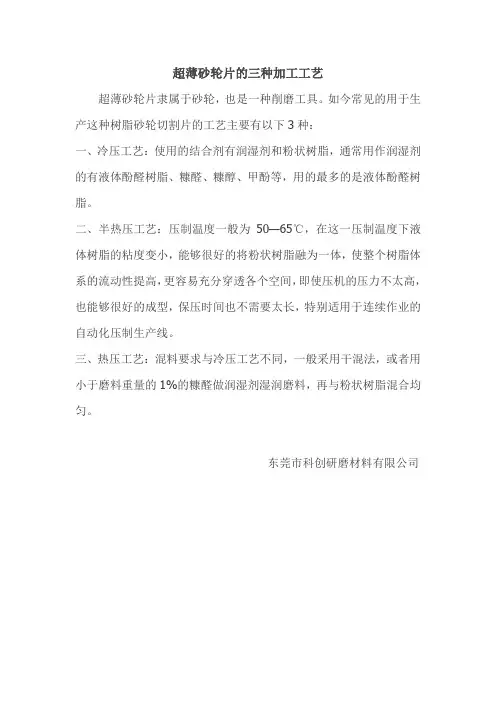 超薄砂轮片的三种加工工艺

超薄砂轮片隶属于砂轮，也是一种削磨工具。如今常见的用于生产这种树脂砂轮切割片的工艺主要有以下 3 种：

一、冷压工艺：使用的结合剂有润湿剂和粉状树脂，通常用作润湿剂的有液体酚醛树脂、糠醛、糠醇、甲酚等，用的最多的是液体酚醛树脂。

二、半热压工艺：压制温度一般为 50—65℃，在这一压制温度下液体树脂的粘度变小，能够很好的将粉状树脂融为一体，使整个树脂体系的流动性提高，更容易充分穿透各个空间，即使压机的压力不太高，也能够很好的成型，保压时间也不需要太长，特别适用于连续作业的自动化压制生产线。

三、热压工艺：混料要求与冷压工艺不同，一般采用干混法，或者用小于磨料重量的 1%的糠醛做润湿剂湿润磨料，再与粉状树脂混合均匀。

东莞市科创研磨材料有限公司